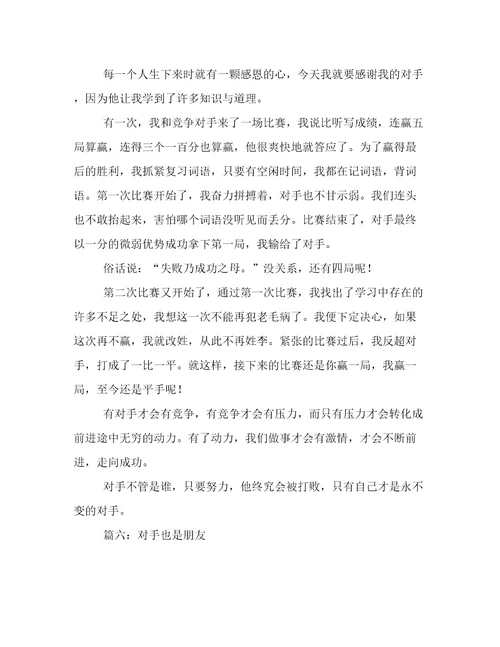 每一个人生下来时就有一颗感恩的心，今天我就要感谢我的对手，因为他让我学到了许多知识与道理。

有一次，我和竞争对手来了一场比赛，我说比听写成绩，连赢五局算赢，连得三个一百分也算赢，他很爽快地就答应了。为了赢得最后的胜利，我抓紧复习词语，只要有空闲时间，我都在记词语，背词语。第一次比赛开始了，我奋力拼搏着，对手也不甘示弱。我们连头也不敢抬起来，害怕哪个词语没听见而丢分。比赛结束了，对手最终以一分的微弱优势成功拿下第一局，我输给了对手。

俗话说：“失败乃成功之母。”没关系，还有四局呢！

第二次比赛又开始了，通过第一次比赛，我找出了学习中存在的许多不足之处，我想这一次不能再犯老毛病了。我便下定决心，如果这次再不赢，我就改姓，从此不再姓李。紧张的比赛过后，我反超对手，打成了一比一平。就这样，接下来的比赛还是你赢一局，我赢一局，至今还是平手呢！

有对手才会有竞争，有竞争才会有压力，而只有压力才会转化成前进途中无穷的动力。有了动力，我们做事才会有激情，才会不断前进，走向成功。

对手不管是谁，只要努力，他终究会被打败，只有自己才是永不变的对手。

篇六：对手也是朋友